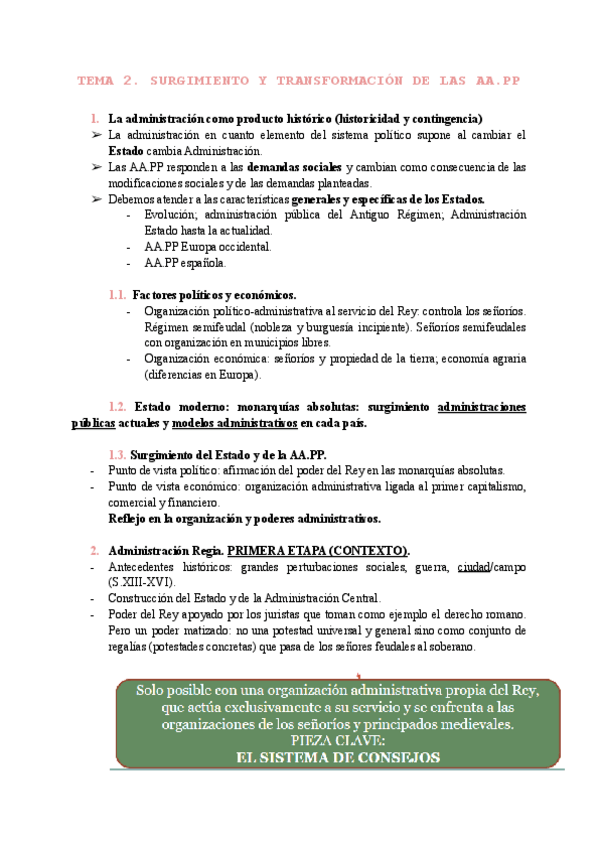 TEMA 2. SURGIMIENTO Y TRANSFORMACIÓN DE LAS AA.PP

1. La administración como producto histórico (historicidad y contingencia)

➢ La administración en cuanto elemento del sistema político supone al cambiar el Estado cambia Administración.

➢ Las AA.PP responden a las demandas sociales y cambian como consecuencia de las modificaciones sociales y de las demandas planteadas.

➢ Debemos atender a las características generales y específicas de los Estados.
- Evolución; administración pública del Antiguo Régimen; Administración Estado hasta la actualidad.
- AA.PP Europa occidental.
- AA.PP española.

1.1. Factores políticos y económicos.
- Organización político-administrativa al servicio del Rey: controla los señoríos. Régimen semifeudal (nobleza y burguesía incipiente). Señoríos semifeudales con organización en municipios libres.
- Organización económica: señoríos y propiedad de la tierra; economía agraria (diferencias en Europa).

1.2. Estado moderno: monarquías absolutas: surgimiento administraciones públicas actuales y modelos administrativos en cada país.

1.3. Surgimiento del Estado y de la AA.PP.
- Punto de vista político: afirmación del poder del Rey en las monarquías absolutas.
- Punto de vista económico: organización administrativa ligada al primer capitalismo, comercial y financiero.
Reflejo en la organización y poderes administrativos.

2. Administración Regia. PRIMERA ETAPA (CONTEXTO).
- Antecedentes históricos: grandes perturbaciones sociales, guerra, ciudad/campo (S.XIII-XVI).
- Construcción del Estado y de la Administración Central.
- Poder del Rey apoyado por los juristas que toman como ejemplo el derecho romano. Pero un poder matizado: no una potestad universal y general sino como conjunto de regalías (potestades concretas) que pasa de los señores feudales al soberano.

Solo posible con una organización administrativa propia del Rey, que actúa exclusivamente a su servicio y se enfrenta a las organizaciones de los señoríos y principados medievales.
PIEZA CLAVE:
EL SISTEMA DE CONSEJOS